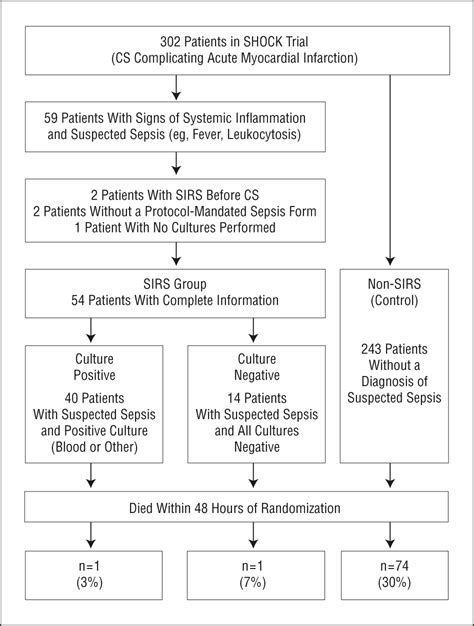 302 Patients in SHOCK Trial
(CS Complicating Acute Myocardial Infarction)

59 Patients With Signs of Systemic Inflammation and Suspected Sepsis (eg, Fever, Leukocytosis)

2 Patients With SIRS Before CS
2 Patients Without a Protocol-Mandated Sepsis Form
1 Patient With No Cultures Performed

SIRS Group
54 Patients With Complete Information

Non-SIRS
(Control)

243 Patients Without a Diagnosis of Suspected Sepsis

Culture Positive

40 Patients With Suspected Sepsis and Positive Culture (Blood or Other)

Culture Negative

14 Patients With Suspected Sepsis and All Cultures Negative

Died Within 48 Hours of Randomization

n=1
(3%)

n=1
(7%)

n=74
(30%)